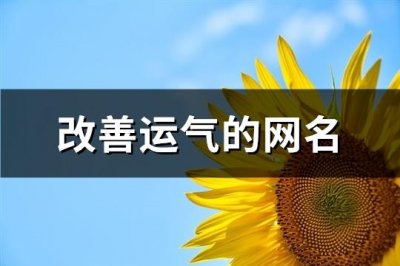 改善运气的网名